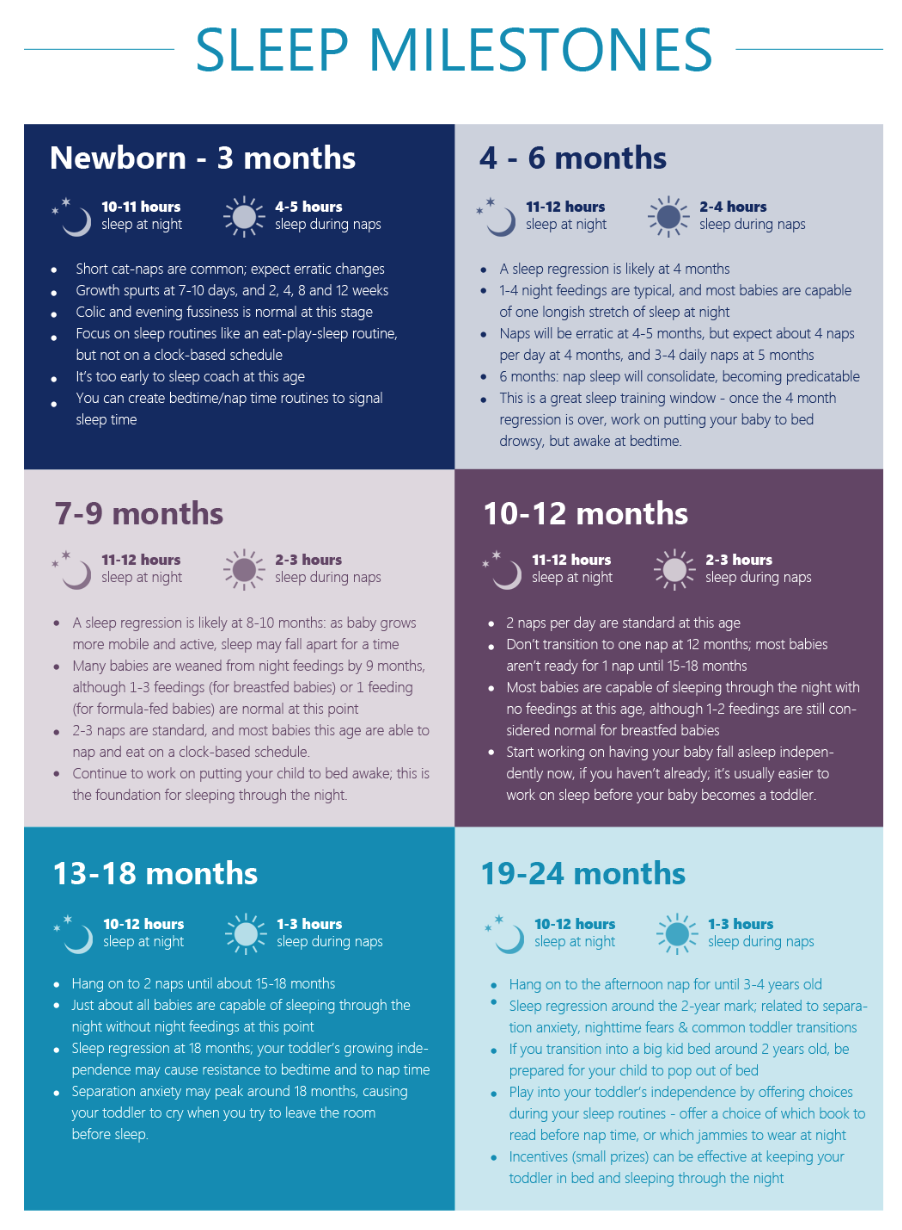 SLEEP MILESTONES

Newborn - 3 months

10-11 hours
sleep at night

4-5 hours
sleep during naps

- Short cat-naps are common; expect erratic changes
- Growth spurts at 7-10 days, and 2, 4, 8 and 12 weeks
- Colic and evening fussiness is normal at this stage
- Focus on sleep routines like an eat-play-sleep routine, but not on a clock-based schedule
- It's too early to sleep coach at this age
- You can create bedtime/nap time routines to signal sleep time

4 - 6 months

11-12 hours
sleep at night

2-4 hours
sleep during naps

- A sleep regression is likely at 4 months
- 1-4 night feedings are typical, and most babies are capable of one longish stretch of sleep at night
- Naps will be erratic at 4-5 months, but expect about 4 naps per day at 4 months, and 3-4 daily naps at 5 months
- 6 months: nap sleep will consolidate, becoming predicatable
- This is a great sleep training window - once the 4 month regression is over, work on putting your baby to bed drowsy, but awake at bedtime.

7-9 months

11-12 hours
sleep at night

2-3 hours
sleep during naps

- A sleep regression is likely at 8-10 months: as baby grows more mobile and active, sleep may fall apart for a time
- Many babies are weaned from night feedings by 9 months, although 1-3 feedings (for breastfed babies) or 1 feeding (for formula-fed babies) are normal at this point
- 2-3 naps are standard, and most babies this age are able to nap and eat on a clock-based schedule.
- Continue to work on putting your child to bed awake; this is the foundation for sleeping through the night.

10-12 months

11-12 hours
sleep at night

2-3 hours
sleep during naps

- 2 naps per day are standard at this age
- Don't transition to one nap at 12 months; most babies aren't ready for 1 nap until 15-18 months
- Most babies are capable of sleeping through the night with no feedings at this age, although 1-2 feedings are still considered normal for breastfed babies
- Start working on having your baby fall asleep independently now, if you haven't already; it's usually easier to work on sleep before your baby becomes a toddler.

13-18 months

10-12 hours
sleep at night

1-3 hours
sleep during naps

- Hang on to 2 naps until about 15-18 months
- Just about all babies are capable of sleeping through the night without night feedings at this point
- Sleep regression at 18 months; your toddler's growing independence may cause resistance to bedtime and to nap time
- Separation anxiety may peak around 18 months, causing your toddler to cry when you try to leave the room before sleep.

19-24 months

10-12 hours
sleep at night

1-3 hours
sleep during naps

- Hang on to the afternoon nap for until 3-4 years old
- Sleep regression around the 2-year mark; related to separation anxiety, nighttime fears & common toddler transitions
- If you transition into a big kid bed around 2 years old, be prepared for your child to pop out of bed
- Play into your toddler's independence by offering choices during your sleep routines - offer a choice of which book to read before nap time, or which jammies to wear at night
- Incentives (small prizes) can be effective at keeping your toddler in bed and sleeping through the night